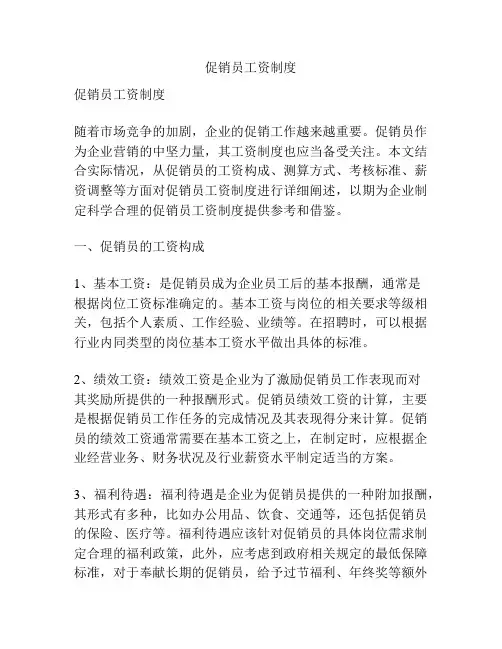 促销员工资制度

促销员工资制度

随着市场竞争的加剧，企业的促销工作越来越重要。促销员作为企业营销的中坚力量，其工资制度也应当备受关注。本文结合实际情况，从促销员的工资构成、测算方式、考核标准、薪资调整等方面对促销员工资制度进行详细阐述，以期为企业制定科学合理的促销员工资制度提供参考和借鉴。

一、促销员的工资构成

1、基本工资：是促销员成为企业员工后的基本报酬，通常是根据岗位工资标准确定的。基本工资与岗位的相关要求等级相关，包括个人素质、工作经验、业绩等。在招聘时，可以根据行业内同类型的岗位基本工资水平做出具体的标准。

2、绩效工资：绩效工资是企业为了激励促销员工作表现而对其奖励所提供的一种报酬形式。促销员绩效工资的计算，主要是根据促销员工作任务的完成情况及其表现得分来计算。促销员的绩效工资通常需要在基本工资之上，在制定时，应根据企业经营业务、财务状况及行业薪资水平制定适当的方案。

3、福利待遇：福利待遇是企业为促销员提供的一种附加报酬，其形式有多种，比如办公用品、饮食、交通等，还包括促销员的保险、医疗等。福利待遇应该针对促销员的具体岗位需求制定合理的福利政策，此外，应考虑到政府相关规定的最低保障标准，对于奉献长期的促销员，给予过节福利、年终奖等额外